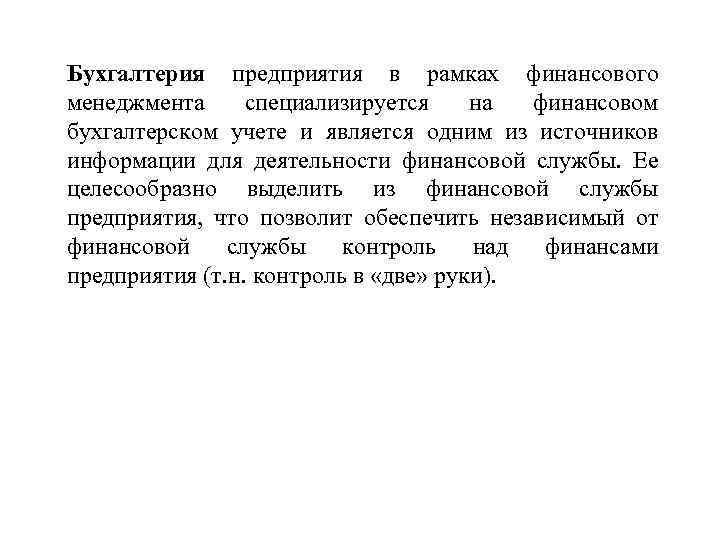 Бухгалтерия предприятия в рамках финансового менеджмента специализируется на финансовом бухгалтерском учете и является одним из источников информации для деятельности финансовой службы. Ее целесообразно выделить из финансовой службы предприятия, что позволит обеспечить независимый от финансовой службы контроль над финансами предприятия (т.н. контроль в «две» руки).